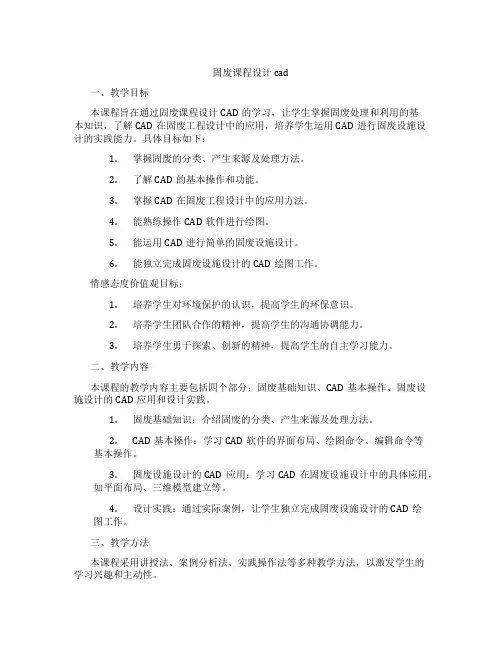 固废课程设计 cad

一、教学目标

本课程旨在通过固废课程设计 CAD 的学习，让学生掌握固废处理和利用的基本知识，了解 CAD 在固废工程设计中的应用，培养学生运用 CAD 进行固废设施设计的实践能力。具体目标如下：

1. 掌握固废的分类、产生来源及处理方法。

2. 了解 CAD 的基本操作和功能。

3. 掌握 CAD 在固废工程设计中的应用方法。

4. 能熟练操作 CAD 软件进行绘图。

5. 能运用 CAD 进行简单的固废设施设计。

6. 能独立完成固废设施设计的 CAD 绘图工作。

情感态度价值观目标：

1. 培养学生对环境保护的认识，提高学生的环保意识。

2. 培养学生团队合作的精神，提高学生的沟通协调能力。

3. 培养学生勇于探索、创新的精神，提高学生的自主学习能力。

二、教学内容

本课程的教学内容主要包括四个部分：固废基础知识、CAD 基本操作、固废设施设计的 CAD 应用和设计实践。

1. 固废基础知识：介绍固废的分类、产生来源及处理方法。

2. CAD 基本操作：学习 CAD 软件的界面布局、绘图命令、编辑命令等基本操作。

3. 固废设施设计的 CAD 应用：学习 CAD 在固废设施设计中的具体应用，如平面布局、三维模型建立等。

4. 设计实践：通过实际案例，让学生独立完成固废设施设计的 CAD 绘图工作。

三、教学方法

本课程采用讲授法、案例分析法、实践操作法等多种教学方法，以激发学生的学习兴趣和主动性。